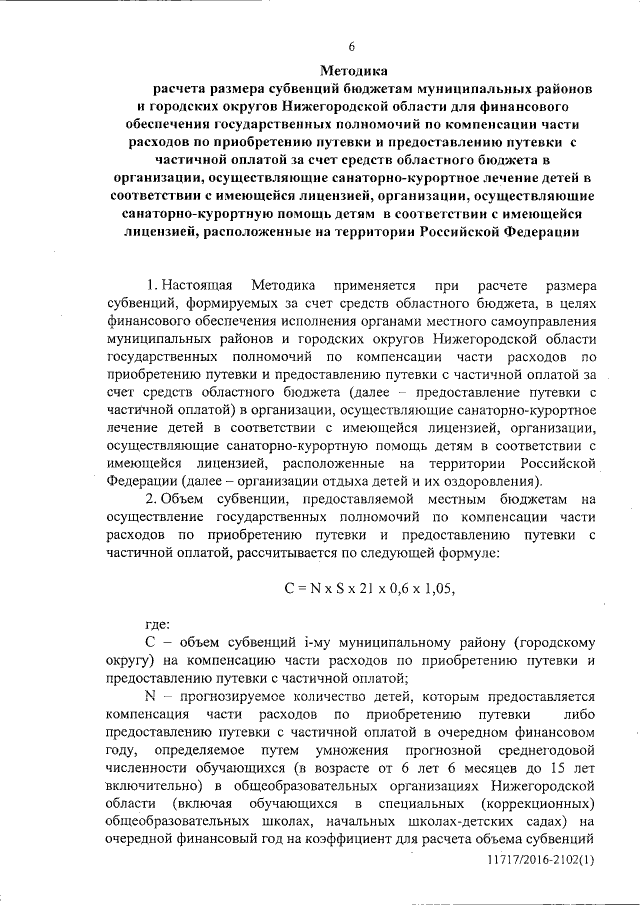 6

Методика
расчета размера субвенций бюджетам муниципальных районов и городских округов Нижегородской области для финансового обеспечения государственных полномочий по компенсации части расходов по приобретению путевки и предоставлению путевки с частичной оплатой за счет средств областного бюджета в организации, осуществляющие санаторно-курортное лечение детей в соответствии с имеющейся лицензией, организации, осуществляющие санаторно-курортную помощь детям в соответствии с имеющейся лицензией, расположенные на территории Российской Федерации

1. Настоящая Методика применяется при расчете размера субвенций, формируемых за счет средств областного бюджета, в целях финансового обеспечения исполнения органами местного самоуправления муниципальных районов и городских округов Нижегородской области государственных полномочий по компенсации части расходов по приобретению путевки и предоставлению путевки с частичной оплатой за счет средств областного бюджета (далее – предоставление путевки с частичной оплатой) в организации, осуществляющие санаторно-курортное лечение детей в соответствии с имеющейся лицензией, организации, осуществляющие санаторно-курортную помощь детям в соответствии с имеющейся лицензией, расположенные на территории Российской Федерации (далее – организации отдыха детей и их оздоровления).

2. Объем субвенции, предоставляемой местным бюджетам на осуществление государственных полномочий по компенсации части расходов по приобретению путевки и предоставлению путевки с частичной оплатой, рассчитывается по следующей формуле:

C = N x S x 21 x 0,6 x 1,05,

где:

C – объем субвенций i-му муниципальному району (городскому округу) на компенсацию части расходов по приобретению путевки и предоставлению путевки с частичной оплатой;

N – прогнозируемое количество детей, которым предоставляется компенсация части расходов по приобретению путевки либо предоставлению путевки с частичной оплатой в очередном финансовом году, определяемое путем умножения прогнозной среднегодовой численности обучающихся (в возрасте от 6 лет 6 месяцев до 15 лет включительно) в общеобразовательных организациях Нижегородской области (включая обучающихся в специальных (коррекционных) общеобразовательных школах, начальных школах-детских садах) на очередной финансовый год на коэффициент для расчета объема субвенций

11717/2016-2102(1)